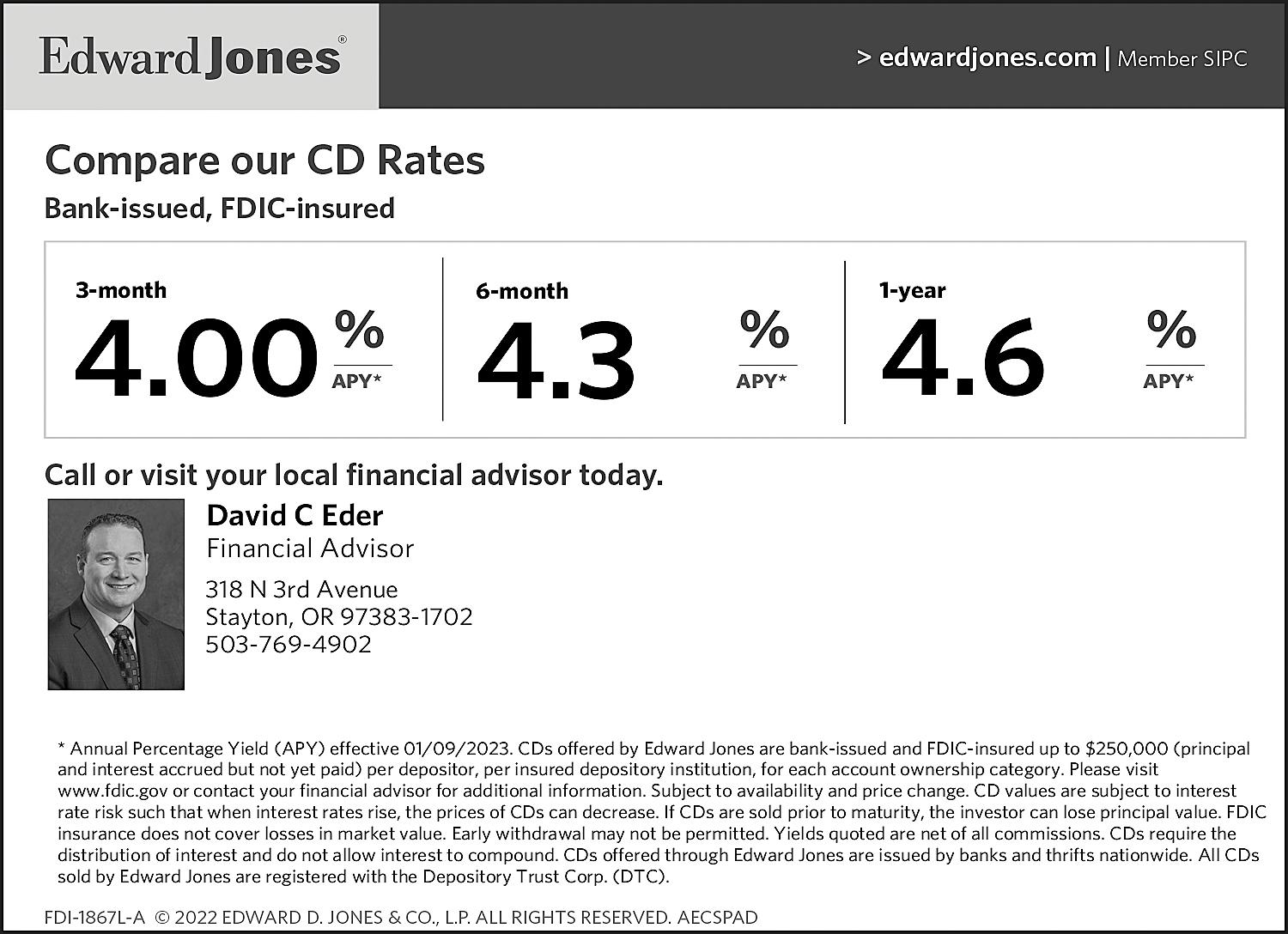 Edward Jones®

> edwardjones.com | Member SIPC

Compare our CD Rates

Bank-issued, FDIC-insured

3-month
4.00 %
APY*

6-month
4.3 %
APY*

1-year
4.6 %
APY*

Call or visit your local financial advisor today.

David C Eder
Financial Advisor

318 N 3rd Avenue
Stayton, OR 97383-1702
503-769-4902

* Annual Percentage Yield (APY) effective 01/09/2023. CDs offered by Edward Jones are bank-issued and FDIC-insured up to $250,000 (principal and interest accrued but not yet paid) per depositor, per insured depository institution, for each account ownership category. Please visit www.fdic.gov or contact your financial advisor for additional information. Subject to availability and price change. CD values are subject to interest rate risk such that when interest rates rise, the prices of CDs can decrease. If CDs are sold prior to maturity, the investor can lose principal value. FDIC insurance does not cover losses in market value. Early withdrawal may not be permitted. Yields quoted are net of all commissions. CDs require the distribution of interest and do not allow interest to compound. CDs offered through Edward Jones are issued by banks and thrifts nationwide. All CDs sold by Edward Jones are registered with the Depository Trust Corp. (DTC).

FDI-1867L-A © 2022 EDWARD D. JONES & CO., L.P. ALL RIGHTS RESERVED. AECSPAD